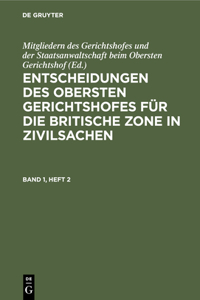 DE GRUYTER

Mitgliedern des Gerichtshofes und der Staatsanwaltschaft beim Obersten Gerichtshof (Ed.)

ENTSCHEIDUNGEN DES OBERSTEN GERICHTSHOFES FÜR DIE BRITISCHE ZONE IN ZIVILSACHEN

BAND 1, HEFT 2

DE G